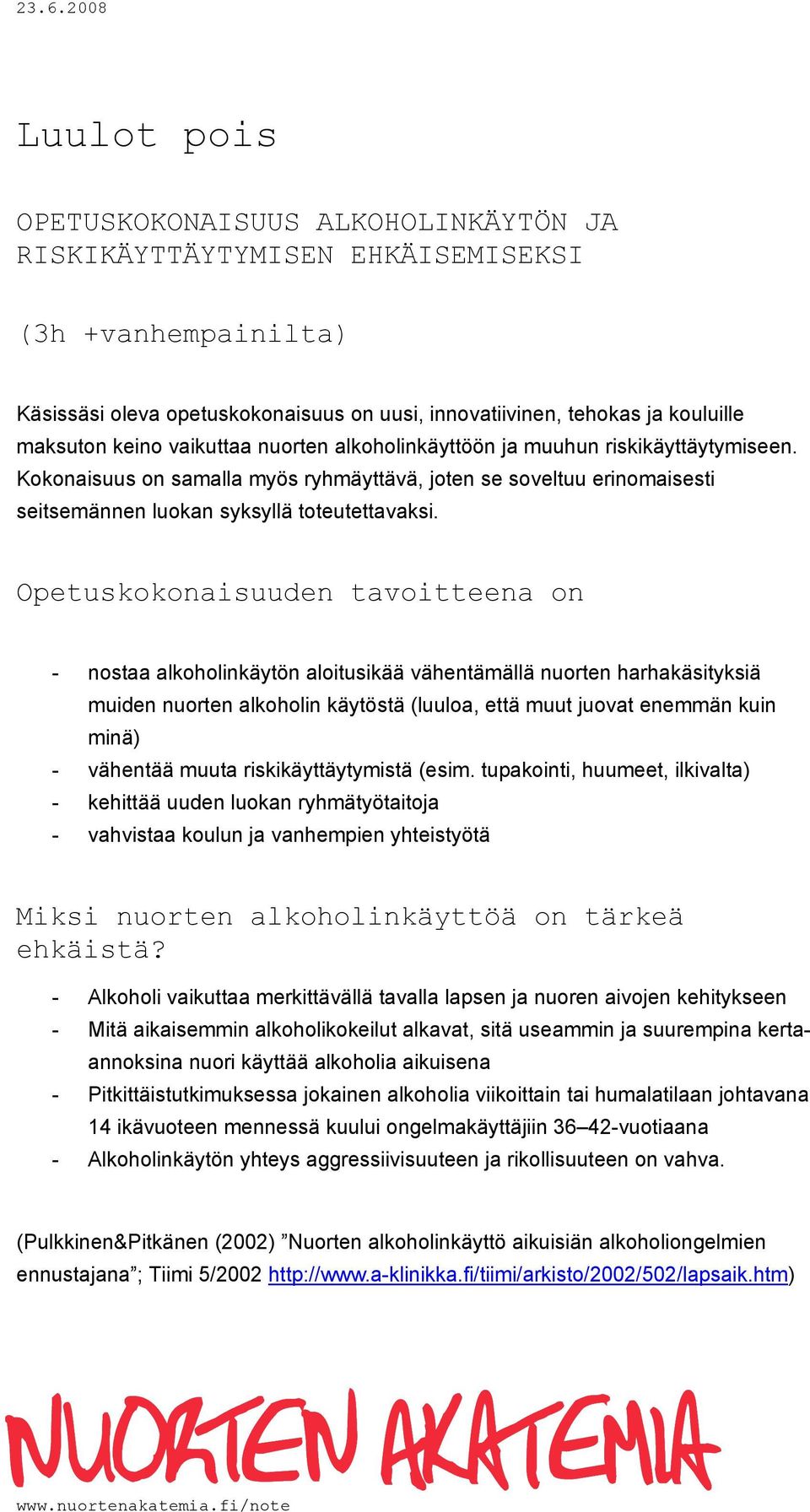 23.6.2008

Luulot pois

OPETUSKOKONAISUUS ALKOHOLINKÄYTÖN JA RISKIKÄYTTÄYTYMISEN EHKÄISEMISEKSI

(3h +vanhempainilta)

Käsissäsi oleva opetuskokonaisuus on uusi, innovatiivinen, tehokas ja kouluille maksuton keino vaikuttaa nuorten alkoholinkäyttöön ja muuhun riskikäyttäytymiseen. Kokonaisuus on samalla myös ryhmäyttävä, joten se soveltuu erinomaisesti seitsemännen luokan syksyllä toteutettavaksi.

Opetuskokonaisuuden tavoitteena on

- nostaa alkoholinkäytön aloitusikää vähentämällä nuorten harhakäsityksiä muiden nuorten alkoholin käytöstä (luuloa, että muut juovat enemmän kuin minä)
- vähentää muuta riskikäyttäytymistä (esim. tupakointi, huumeet, ilkivalta)
- kehittää uuden luokan ryhmätyötaitoja
- vahvistaa koulun ja vanhempien yhteistyötä

Miksi nuorten alkoholinkäyttöä on tärkeä ehkäistä?

- Alkoholi vaikuttaa merkittävällä tavalla lapsen ja nuoren aivojen kehitykseen
- Mitä aikaisemmin alkoholikokeilut alkavat, sitä useammin ja suurempina kerta-annoksina nuori käyttää alkoholia aikuisena
- Pitkittäistutkimuksessa jokainen alkoholia viikoittain tai humalatilaan johtavana 14 ikävuoteen mennessä kuului ongelmakäyttäjiin 36–42-vuotiaana
- Alkoholinkäytön yhteys aggressiivisuuteen ja rikollisuuteen on vahva.

(Pulkkinen&Pitkänen (2002) ”Nuorten alkoholinkäyttö aikuisiän alkoholiongelmien ennustajana”; Tiimi 5/2002 http://www.a-klinikka.fi/tiimi/arkisto/2002/502/lapsaik.htm)

NUORTEN AKATEMIA

www.nuortenakatemia.fi/note